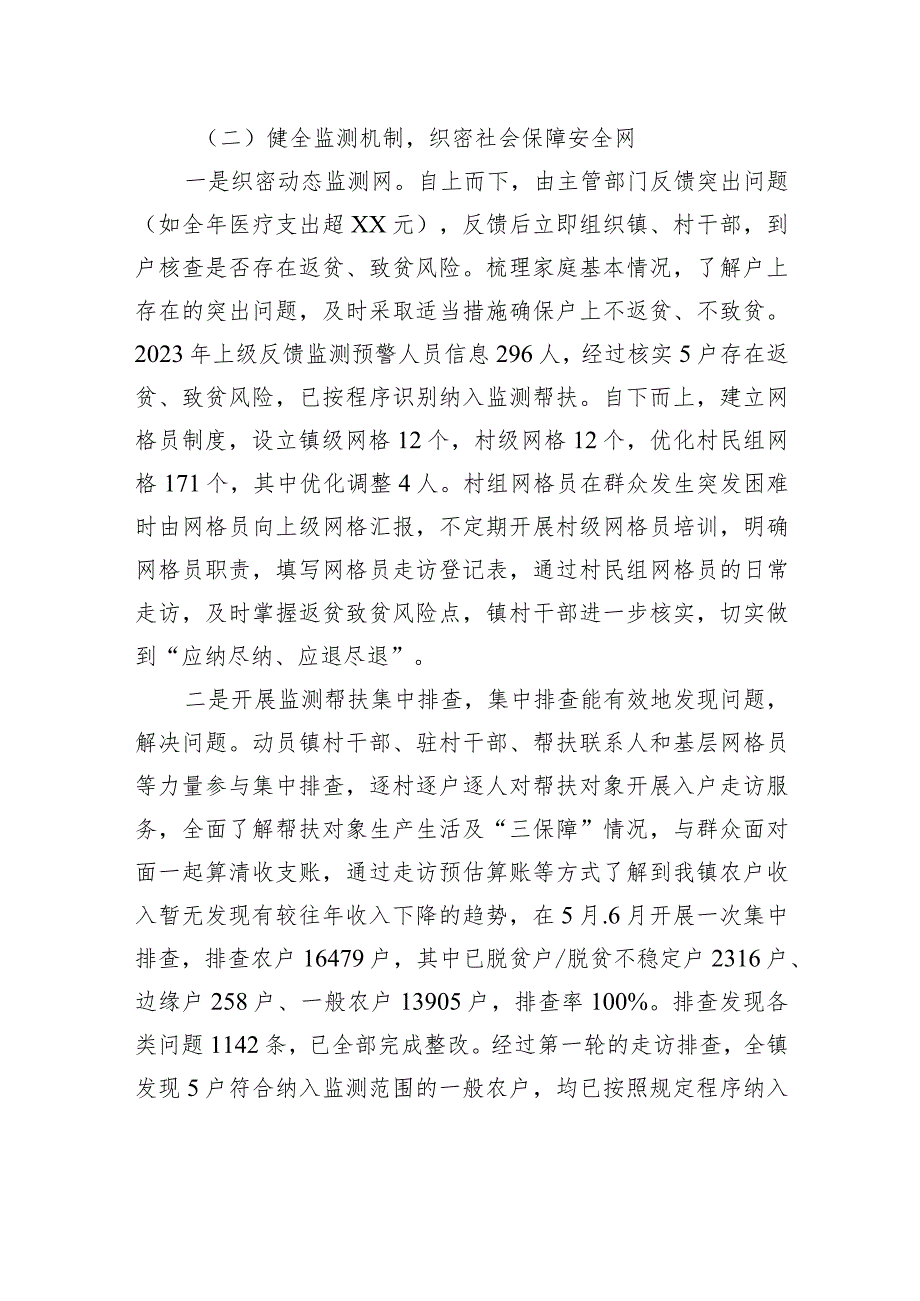 （二）健全监测机制，织密社会保障安全网

一是织密动态监测网。自上而下，由主管部门反馈突出问题（如全年医疗支出超XX元），反馈后立即组织镇、村干部，到户核查是否存在返贫、致贫风险。梳理家庭基本情况，了解户上存在的突出问题，及时采取适当措施确保户上不返贫、不致贫。2023年上级反馈监测预警人员信息296人，经过核实5户存在返贫、致贫风险，已按程序识别纳入监测帮扶。自下而上，建立网格员制度，设立镇级网格12个，村级网格12个，优化村民组网格171个，其中优化调整4人。村组网格员在群众发生突发困难时由网格员向上级网格汇报，不定期开展村级网格员培训，明确网格员职责，填写网格员走访登记表，通过村民组网格员的日常走访，及时掌握返贫致贫风险点，镇村干部进一步核实，切实做到“应纳尽纳、应退尽退”。

二是开展监测帮扶集中排查，集中排查能有效地发现问题，解决问题。动员镇村干部、驻村干部、帮扶联系人和基层网格员等力量参与集中排查，逐村逐户逐人对帮扶对象开展入户走访服务，全面了解帮扶对象生产生活及“三保障”情况，与群众面对面一起算清收支账，通过走访预估算账等方式了解到我镇农户收入暂无发现有较往年收入下降的趋势，在5月.6月开展一次集中排查，排查农户16479户，其中已脱贫户/脱贫不稳定户2316户、边缘户258户、一般农户13905户，排查率100%。排查发现各类问题1142条，已全部完成整改。经过第一轮的走访排查，全镇发现5户符合纳入监测范围的一般农户，均已按照规定程序纳入